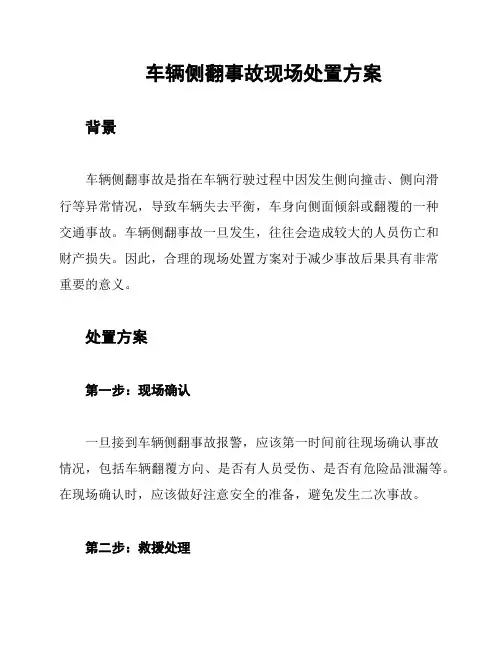 车辆侧翻事故现场处置方案

背景

车辆侧翻事故是指在车辆行驶过程中因发生侧向撞击、侧向滑行等异常情况，导致车辆失去平衡，车身向侧面倾斜或翻覆的一种交通事故。车辆侧翻事故一旦发生，往往会造成较大的人员伤亡和财产损失。因此，合理的现场处置方案对于减少事故后果具有非常重要的意义。

处置方案

第一步：现场确认

一旦接到车辆侧翻事故报警，应该第一时间前往现场确认事故情况，包括车辆翻覆方向、是否有人员受伤、是否有危险品泄漏等。在现场确认时，应该做好注意安全的准备，避免发生二次事故。

第二步：救援处理